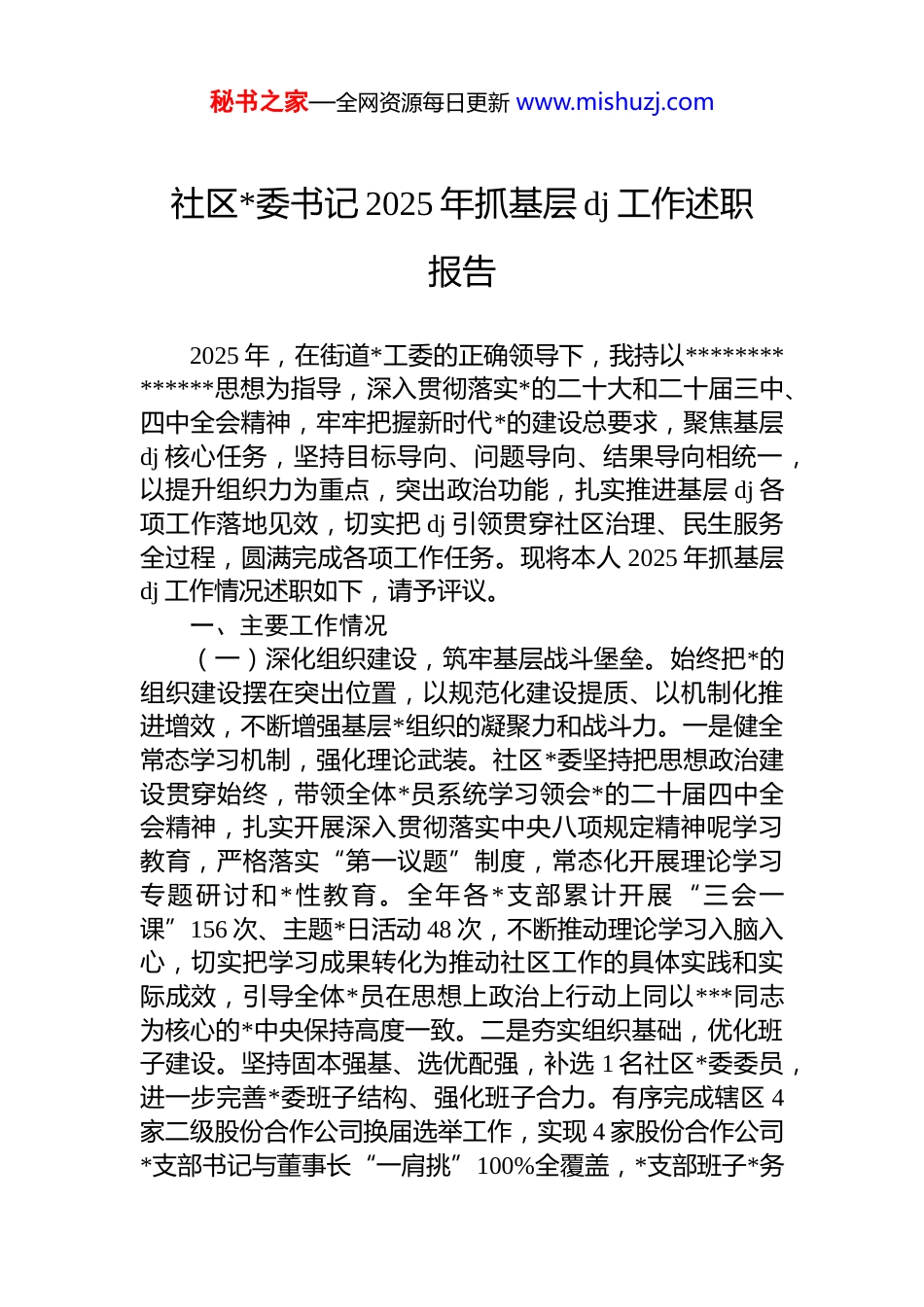 秘书之家—全网资源每日更新 www.mishuzj.com

社区*委书记 2025 年抓基层 dj 工作述职报告

2025 年，在街道*工委的正确领导下，我持以**************思想为指导，深入贯彻落实*的二十大和二十届三中、四中全会精神，牢牢把握新时代*的建设总要求，聚焦基层 dj 核心任务，坚持目标导向、问题导向、结果导向相统一，以提升组织力为重点，突出政治功能，扎实推进基层 dj 各项工作落地见效，切实把 dj 引领贯穿社区治理、民生服务全过程，圆满完成各项工作任务。现将本人 2025 年抓基层 dj 工作情况述职如下，请予评议。

一、主要工作情况

（一）深化组织建设，筑牢基层战斗堡垒。始终把*的组织建设摆在突出位置，以规范化建设提质、以机制化推进增效，不断增强基层*组织的凝聚力和战斗力。一是健全常态学习机制，强化理论武装。社区*委坚持把思想政治建设贯穿始终，带领全体*员系统学习领会*的二十届四中全会精神，扎实开展深入贯彻落实中央八项规定精神呢学习教育，严格落实“第一议题”制度，常态化开展理论学习专题研讨和*性教育。全年各*支部累计开展“三会一课”156 次、主题*日活动 48 次，不断推动理论学习入脑入心，切实把学习成果转化为推动社区工作的具体实践和实际成效，引导全体*员在思想上政治上行动上同以***同志为核心的*中央保持高度一致。二是夯实组织基础，优化班子建设。坚持固本强基、选优配强，补选 1 名社区*委委员，进一步完善*委班子结构、强化班子合力。有序完成辖区 4 家二级股份合作公司换届选举工作，实现 4 家股份合作公司*支部书记与董事长“一肩挑”100%全覆盖，*支部班子*务